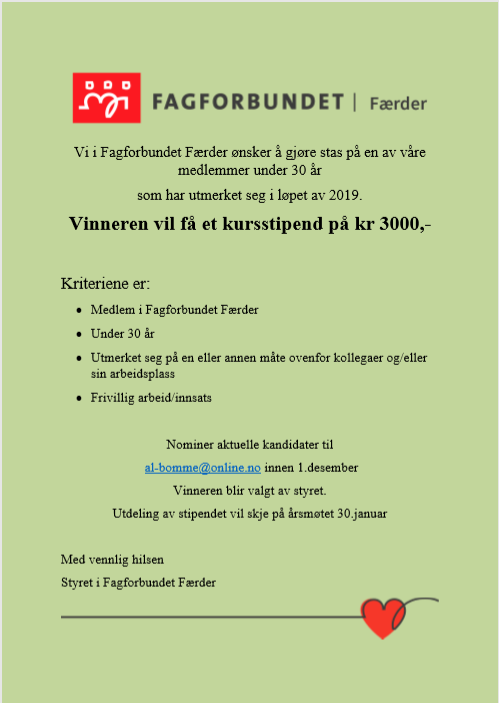 FAGFORBUNDET | Færder

Vi i Fagforbundet Færder ønsker å gjøre stas på en av våre medlemmer under 30 år

som har utmerket seg i løpet av 2019.

Vinneren vil få et kursstipend på kr 3000,-

Kriteriene er:

- Medlem i Fagforbundet Færder
- Under 30 år
- Utmerket seg på en eller annen måte ovenfor kollegaer og/eller sin arbeidsplass
- Frivillig arbeid/innsats

Nominer aktuelle kandidater til

al-bomme@online.no innen 1.desember

Vinneren blir valgt av styret.

Utdeling av stipendet vil skje på årsmøtet 30.januar

Med vennlig hilsen

Styret i Fagforbundet Færder